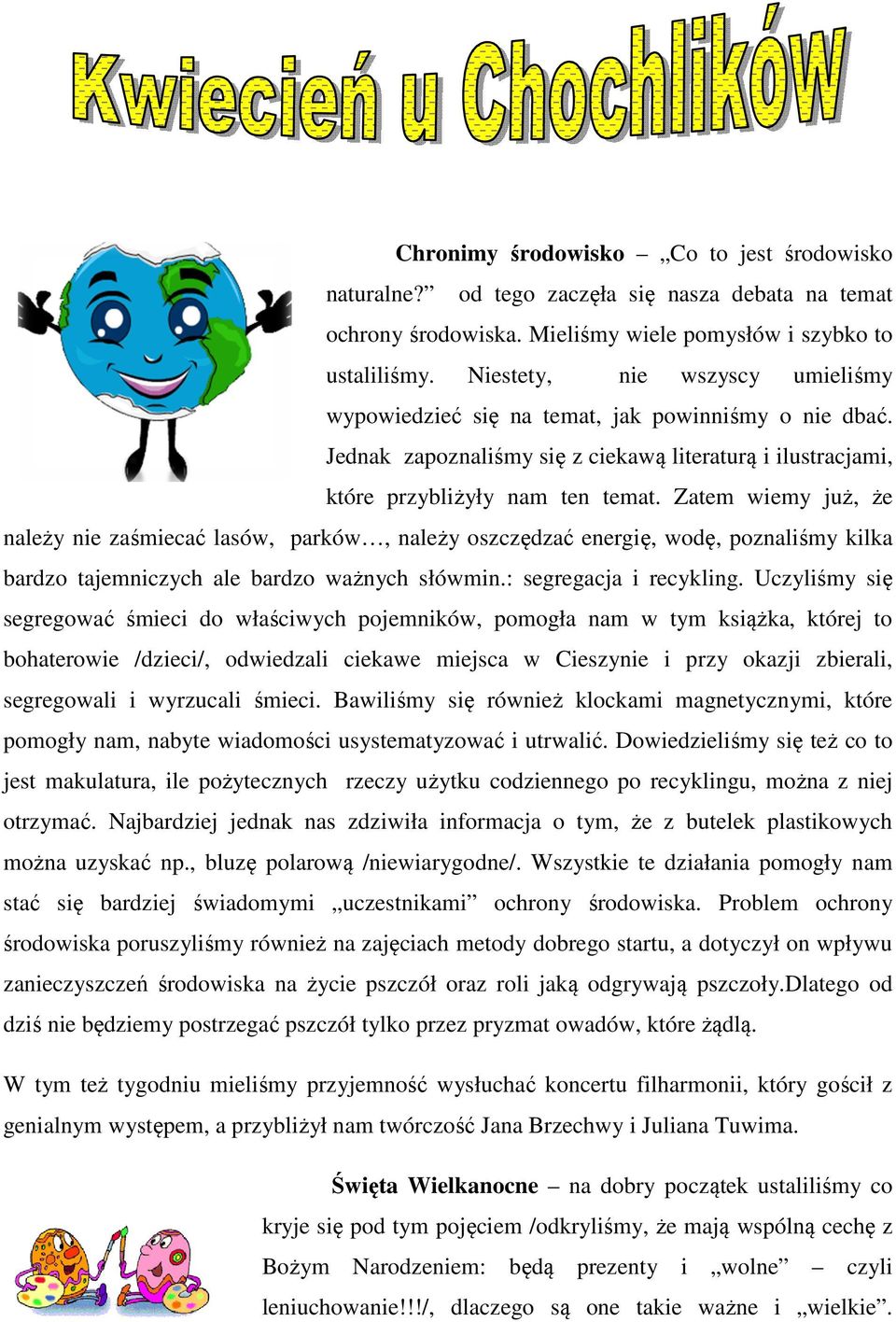 Kwiecień u Chochlików

Chronimy środowisko – „Co to jest środowisko naturalne?” od tego zaczęła się nasza debata na temat ochrony środowiska. Mieliśmy wiele pomysłów i szybko to ustaliliśmy. Niestety, nie wszyscy umieliśmy wypowiedzieć się na temat, jak powinniśmy o nie dbać. Jednak zapoznaliśmy się z ciekawą literaturą i ilustracjami, które przybliżyły nam ten temat. Zatem wiemy już, że należy nie zaśmiecać lasów, parków…, należy oszczędzać energię, wodę, poznaliśmy kilka bardzo tajemniczych ale bardzo ważnych słówmin.: segregacja i recykling. Uczyliśmy się segregować śmieci do właściwych pojemników, pomogła nam w tym książka, której to bohaterowie /dzieci/, odwiedzali ciekawe miejsca w Cieszynie i przy okazji zbierali, segregowali i wyrzucali śmieci. Bawiliśmy się również klockami magnetycznymi, które pomogły nam, nabyte wiadomości usystematyzować i utrwalić. Dowiedzieliśmy się też co to jest makulatura, ile pożytecznych rzeczy użytku codziennego po recyklingu, można z niej otrzymać. Najbardziej jednak nas zdziwiła informacja o tym, że z butelek plastikowych można uzyskać np., bluzę polarową /niewiarygodne/. Wszystkie te działania pomogły nam stać się bardziej świadomymi „uczestnikami” ochrony środowiska. Problem ochrony środowiska poruszyliśmy również na zajęciach metody dobrego startu, a dotyczył on wpływu zanieczyszczeń środowiska na życie pszczół oraz roli jaką odgrywają pszczoły.Dlatego od dziś nie będziemy postrzegać pszczół tylko przez pryzmat owadów, które żądlą.

W tym też tygodniu mieliśmy przyjemność wysłuchać koncertu filharmonii, który gościł z genialnym występem, a przybliżył nam twórczość Jana Brzechwy i Juliana Tuwima.

Święta Wielkanocne – na dobry początek ustaliliśmy co kryje się pod tym pojęciem /odkryliśmy, że mają wspólną cechę z Bożym Narodzeniem: będą prezenty i „wolne” – czyli leniuchowanie!!!/, dlaczego są one takie ważne i „wielkie”.